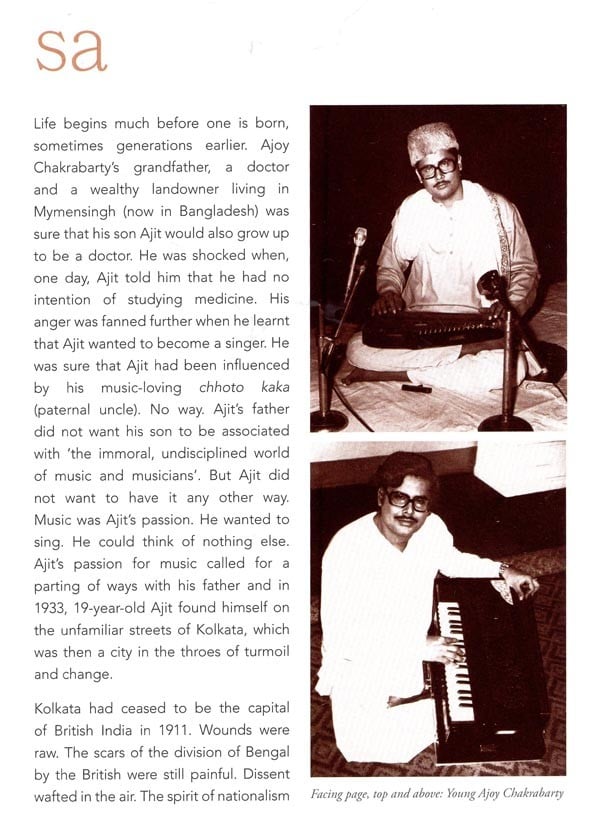 sa

Life begins much before one is born, sometimes generations earlier. Ajoy Chakrabarty's grandfather, a doctor and a wealthy landowner living in Mymensingh (now in Bangladesh) was sure that his son Ajit would also grow up to be a doctor. He was shocked when, one day, Ajit told him that he had no intention of studying medicine. His anger was fanned further when he learnt that Ajit wanted to become a singer. He was sure that Ajit had been influenced by his music-loving chhoto kaka (paternal uncle). No way. Ajit's father did not want his son to be associated with 'the immoral, undisciplined world of music and musicians'. But Ajit did not want to have it any other way. Music was Ajit's passion. He wanted to sing. He could think of nothing else. Ajit's passion for music called for a parting of ways with his father and in 1933, 19-year-old Ajit found himself on the unfamiliar streets of Kolkata, which was then a city in the throes of turmoil and change.

Kolkata had ceased to be the capital of British India in 1911. Wounds were raw. The scars of the division of Bengal by the British were still painful. Dissent wafted in the air. The spirit of nationalism

Facing page, top and above: Young Ajoy Chakrabarty